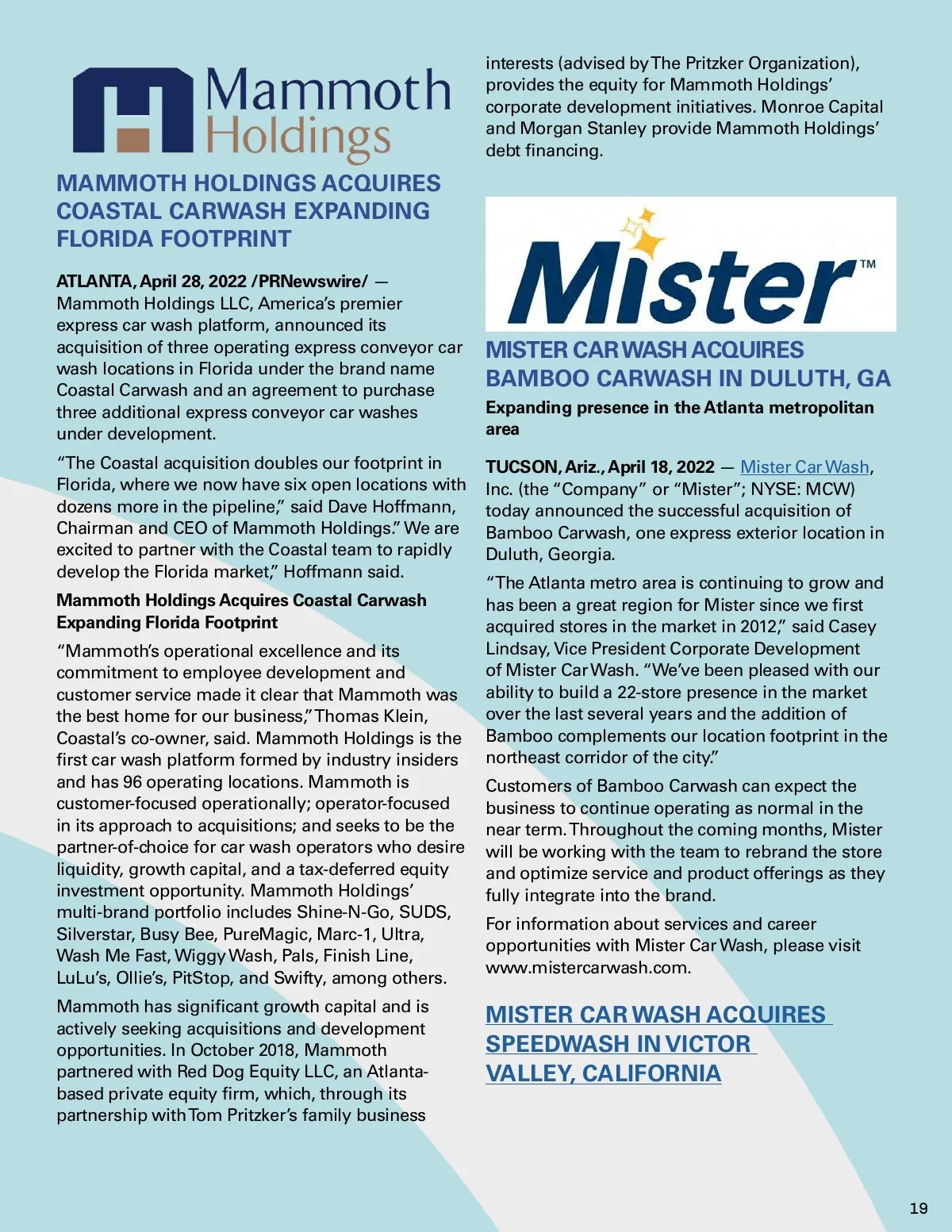 Mammoth Holdings

MAMMOTH HOLDINGS ACQUIRES COASTAL CARWASH EXPANDING FLORIDA FOOTPRINT

ATLANTA, April 28, 2022 /PRNewswire/ — Mammoth Holdings LLC, America's premier express car wash platform, announced its acquisition of three operating express conveyor car wash locations in Florida under the brand name Coastal Carwash and an agreement to purchase three additional express conveyor car washes under development.

"The Coastal acquisition doubles our footprint in Florida, where we now have six open locations with dozens more in the pipeline," said Dave Hoffmann, Chairman and CEO of Mammoth Holdings." We are excited to partner with the Coastal team to rapidly develop the Florida market," Hoffmann said.

Mammoth Holdings Acquires Coastal Carwash Expanding Florida Footprint

"Mammoth's operational excellence and its commitment to employee development and customer service made it clear that Mammoth was the best home for our business," Thomas Klein, Coastal's co-owner, said. Mammoth Holdings is the first car wash platform formed by industry insiders and has 96 operating locations. Mammoth is customer-focused operationally; operator-focused in its approach to acquisitions; and seeks to be the partner-of-choice for car wash operators who desire liquidity, growth capital, and a tax-deferred equity investment opportunity. Mammoth Holdings' multi-brand portfolio includes Shine-N-Go, SUDS, Silverstar, Busy Bee, PureMagic, Marc-1, Ultra, Wash Me Fast, Wiggy Wash, Pals, Finish Line, LuLu's, Ollie's, PitStop, and Swifty, among others.

Mammoth has significant growth capital and is actively seeking acquisitions and development opportunities. In October 2018, Mammoth partnered with Red Dog Equity LLC, an Atlanta-based private equity firm, which, through its partnership with Tom Pritzker's family business interests (advised by The Pritzker Organization), provides the equity for Mammoth Holdings' corporate development initiatives. Monroe Capital and Morgan Stanley provide Mammoth Holdings' debt financing.

Mister™

MISTER CAR WASH ACQUIRES BAMBOO CARWASH IN DULUTH, GA

Expanding presence in the Atlanta metropolitan area

TUCSON, Ariz., April 18, 2022 — Mister Car Wash, Inc. (the "Company" or "Mister"; NYSE: MCW) today announced the successful acquisition of Bamboo Carwash, one express exterior location in Duluth, Georgia.

"The Atlanta metro area is continuing to grow and has been a great region for Mister since we first acquired stores in the market in 2012," said Casey Lindsay, Vice President Corporate Development of Mister Car Wash. "We've been pleased with our ability to build a 22-store presence in the market over the last several years and the addition of Bamboo complements our location footprint in the northeast corridor of the city."

Customers of Bamboo Carwash can expect the business to continue operating as normal in the near term. Throughout the coming months, Mister will be working with the team to rebrand the store and optimize service and product offerings as they fully integrate into the brand.

For information about services and career opportunities with Mister Car Wash, please visit www.mistercarwash.com.

MISTER CAR WASH ACQUIRES SPEEDWASH IN VICTOR VALLEY, CALIFORNIA

19